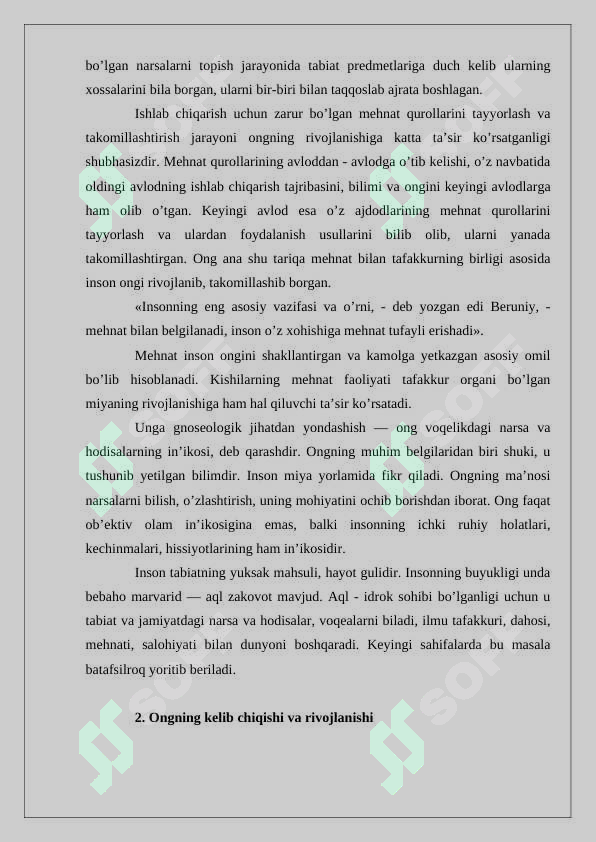 bo’lgan narsalarni topish jarayonida tabiat predmetlariga duch kelib ularning xossalarini bila borgan, ularni bir-biri bilan taqqoslab ajrata boshlagan.

Ishlab chiqarish uchun zarur bo’lgan mehnat qurollarini tayyorlash va takomillashtirish jarayoni ongning rivojlanishiga katta ta’sir ko’rsatganligi shubhasizdir. Mehnat qurollarining avloddan - avlodga o’tib kelishi, o’z navbatida oldingi avlodning ishlab chiqarish tajribasini, bilimi va ongini keyingi avlodlarga ham olib o’tgan. Keyingi avlod esa o’z ajdodlarining mehnat qurollarini tayyorlash va ulardan foydalanish usullarini bilib olib, ularni yanada takomillashtirgan. Ong ana shu tariqa mehnat bilan tafakkurning birligi asosida inson ongi rivojlanib, takomillashib borgan.

«Insonning eng asosiy vazifasi va o’rni, - deb yozgan edi Beruniy, - mehnat bilan belgilanadi, inson o’z xohishiga mehnat tufayli erishadi».

Mehnat inson ongini shakllantirgan va kamolga yetkazgan asosiy omil bo’lib hisoblanadi. Kishilarning mehnat faoliyati tafakkur organi bo’lgan miyaning rivojlanishiga ham hal qiluvchi ta’sir ko’rsatadi.

Unga gnoseologik jihatdan yondashish — ong voqelikdagi narsa va hodisalarning in’ikosi, deb qarashdir. Ongning muhim belgilaridan biri shuki, u tushunib yetilgan bilimdir. Inson miya yorlamida fikr qiladi. Ongning ma’nosi narsalarni bilish, o’zlashtirish, uning mohiyatini ochib borishdan iborat. Ong faqat ob’ektiv olam in’ikosigina emas, balki insonning ichki ruhiy holatlari, kechinmalari, hissiyotlarining ham in’ikosidir.

Inson tabiatning yuksak mahsuli, hayot gulidir. Insonning buyukligi unda bebaho marvarid — aql zakovot mavjud. Aql - idrok sohibi bo’lganligi uchun u tabiat va jamiyatdagi narsa va hodisalar, voqealarni biladi, ilmu tafakkuri, dahosi, mehnati, salohiyati bilan dunyoni boshqaradi. Keyingi sahifalarda bu masala batafsilroq yoritib beriladi.

2. Ongning kelib chiqishi va rivojlanishi